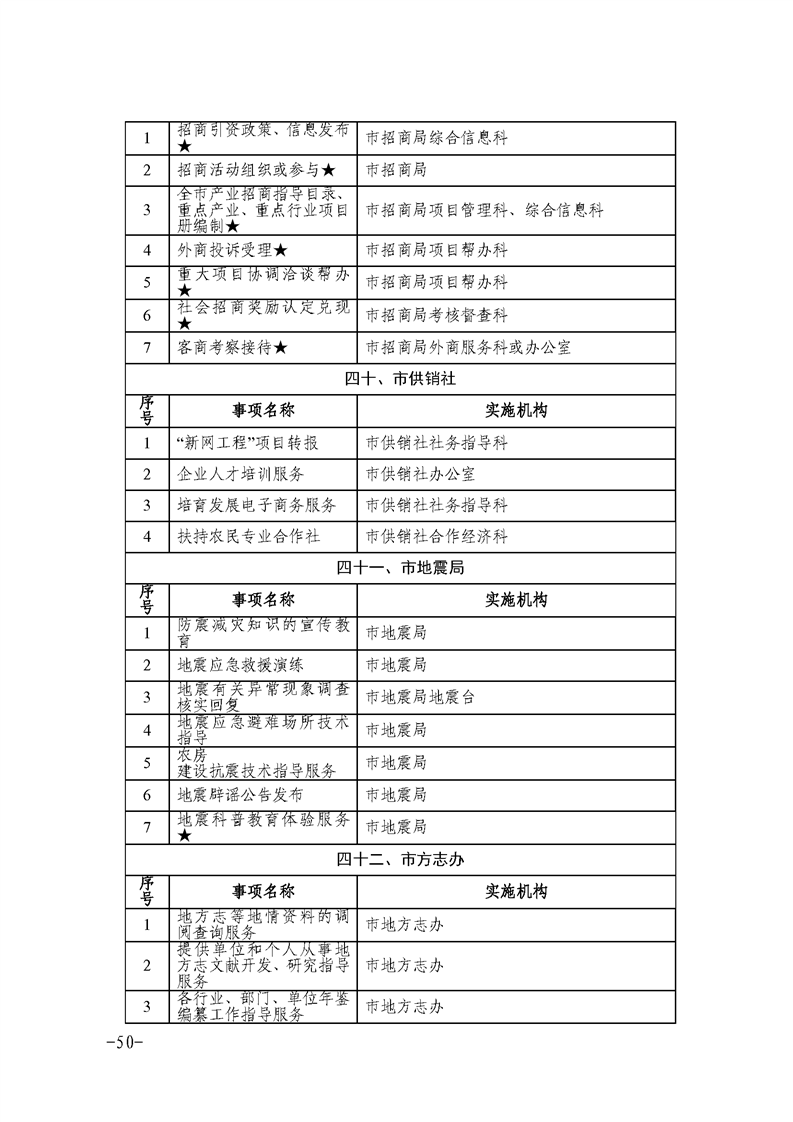 | 1 | 招商引资政策、信息发布★ | 市招商局综合信息科 |
|---|---|---|
| 2 | 招商活动组织或参与★ | 市招商局 |
| 3 | 全市产业招商指导目录、重点产业、重点行业项目册编制★ | 市招商局项目管理科、综合信息科 |
| 4 | 外商投诉受理★ | 市招商局项目帮办科 |
| 5 | 重大项目协调洽谈帮办★ | 市招商局项目帮办科 |
| 6 | 社会招商奖励认定兑现★ | 市招商局考核督查科 |
| 7 | 客商考察接待★ | 市招商局外商服务科或办公室 |

四十、市供销社

| 序号 | 事项名称 | 实施机构 |
|---|---|---|
| 1 | “新网工程”项目转报 | 市供销社社务指导科 |
| 2 | 企业人才培训服务 | 市供销社办公室 |
| 3 | 培育发展电子商务服务 | 市供销社社务指导科 |
| 4 | 扶持农民专业合作社 | 市供销社合作经济科 |

四十一、市地震局

| 序号 | 事项名称 | 实施机构 |
|---|---|---|
| 1 | 防震减灾知识的宣传教育 | 市地震局 |
| 2 | 地震应急救援演练 | 市地震局 |
| 3 | 地震有关异常现象调查核实回复 | 市地震局地震台 |
| 4 | 地震应急避难场所技术指导 | 市地震局 |
| 5 | 农房建设抗震技术指导服务 | 市地震局 |
| 6 | 地震辟谣公告发布 | 市地震局 |
| 7 | 地震科普教育体验服务★ | 市地震局 |

四十二、市方志办

| 序号 | 事项名称 | 实施机构 |
|---|---|---|
| 1 | 地方志等地情资料的调阅查询服务 | 市地方志办 |
| 2 | 提供单位和个人从事地方志文献开发、研究指导服务 | 市地方志办 |
| 3 | 各行业、部门、单位年鉴编纂工作指导服务 | 市地方志办 |

-50-